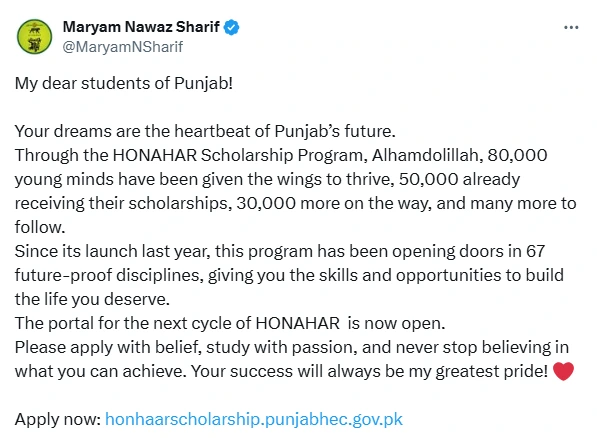 Maryam Nawaz Sharif
@MaryamNSharif

My dear students of Punjab!

Your dreams are the heartbeat of Punjab's future.
Through the HONAHAR Scholarship Program, Alhamdolillah, 80,000 young minds have been given the wings to thrive, 50,000 already receiving their scholarships, 30,000 more on the way, and many more to follow.
Since its launch last year, this program has been opening doors in 67 future-proof disciplines, giving you the skills and opportunities to build the life you deserve.
The portal for the next cycle of HONAHAR is now open.
Please apply with belief, study with passion, and never stop believing in what you can achieve. Your success will always be my greatest pride! ❤️

Apply now: honhaarscholarship.punjabhec.gov.pk